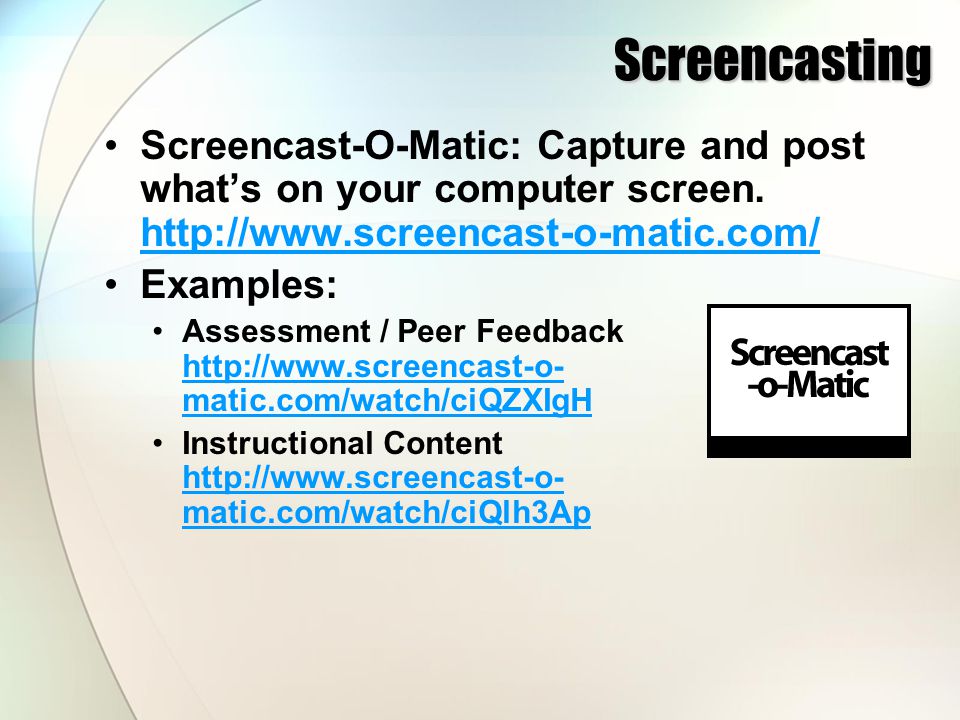 Screencasting

• Screencast-O-Matic: Capture and post what's on your computer screen. http://www.screencast-o-matic.com/

• Examples:
  • Assessment / Peer Feedback http://www.screencast-o-matic.com/watch/ciQZXIgH
  • Instructional Content http://www.screencast-o-matic.com/watch/ciQIh3Ap

Screencast -o-Matic